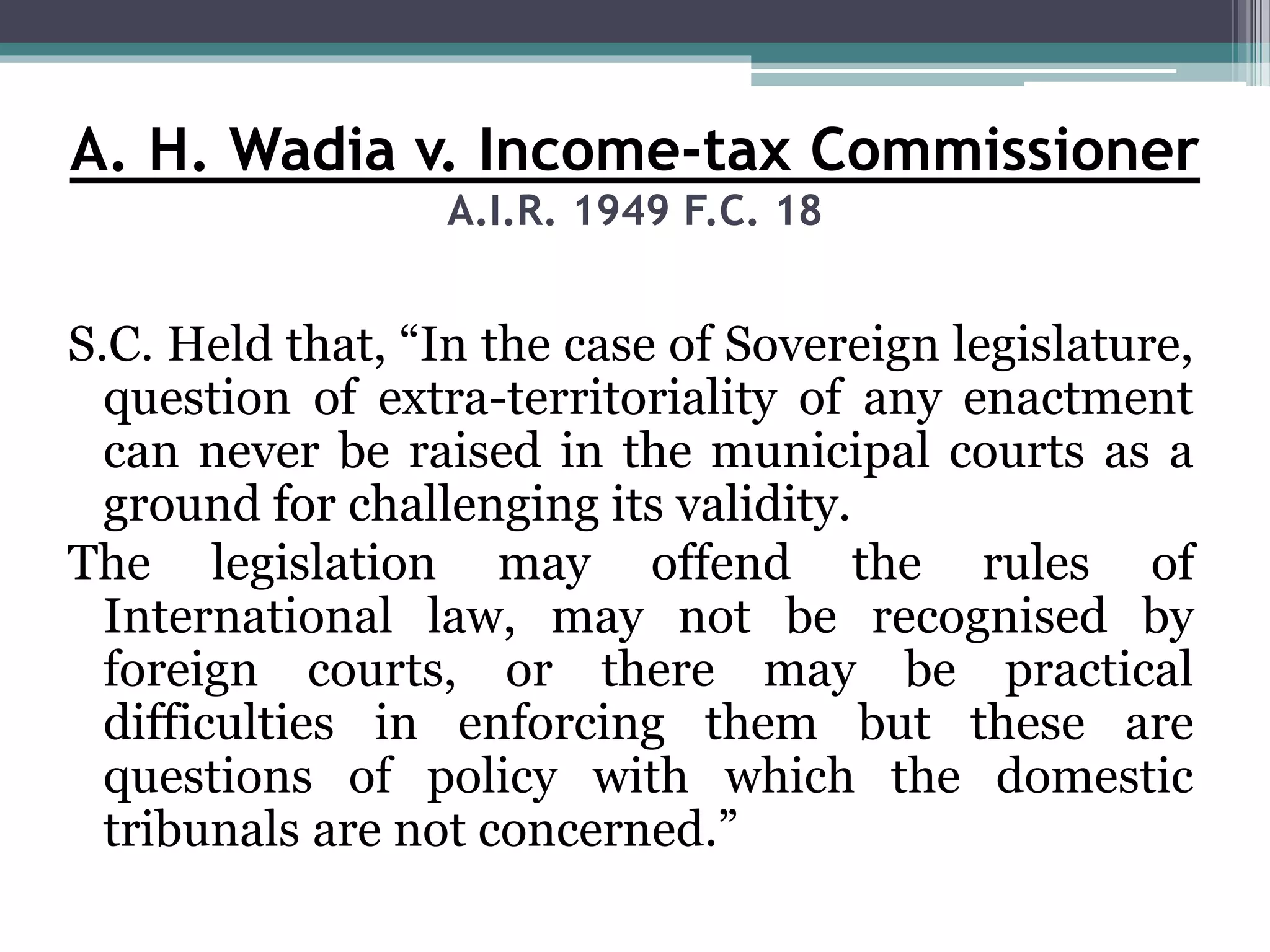 A. H. Wadia v. Income-tax Commissioner
A.I.R. 1949 F.C. 18

S.C. Held that, “In the case of Sovereign legislature, question of extra-territoriality of any enactment can never be raised in the municipal courts as a ground for challenging its validity.

The legislation may offend the rules of International law, may not be recognised by foreign courts, or there may be practical difficulties in enforcing them but these are questions of policy with which the domestic tribunals are not concerned.”